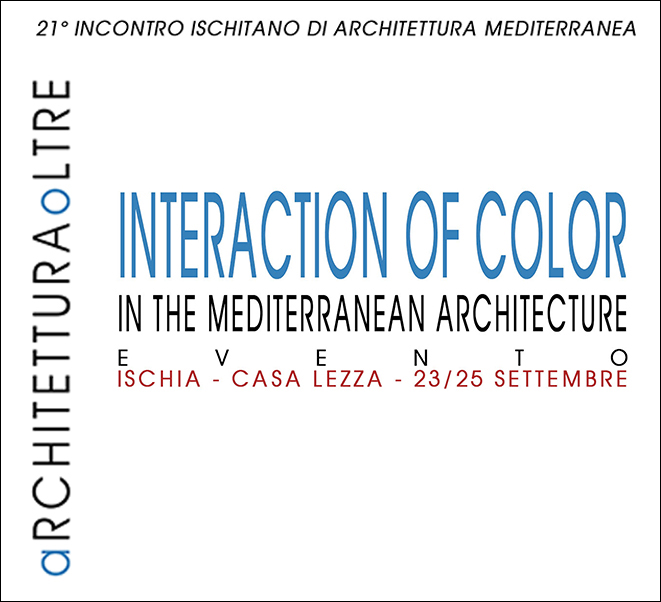 21° INCONTRO ISCHITANO DI ARCHITETTURA MEDITERRANEA

aRCHITETTURAoLTRE

INTERACTION OF COLOR

IN THE MEDITERRANEAN ARCHITECTURE

E V E N T O

ISCHIA - CASA LEZZA - 23/25 SETTEMBRE